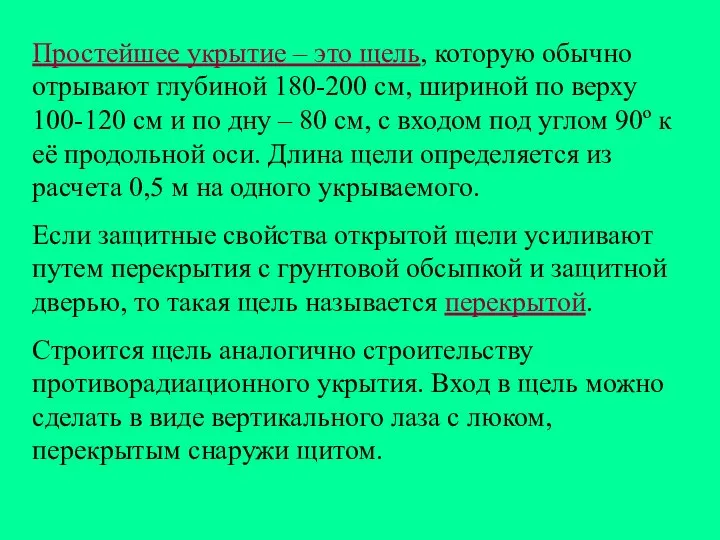 Простейшее укрытие – это щель, которую обычно отрывают глубиной 180-200 см, шириной по верху 100-120 см и по дну – 80 см, с входом под углом $90^o$ к её продольной оси. Длина щели определяется из расчета 0,5 м на одного укрываемого.

Если защитные свойства открытой щели усиливают путем перекрытия с грунтовой обсыпкой и защитной дверью, то такая щель называется перекрытой.

Строится щель аналогично строительству противорадиационного укрытия. Вход в щель можно сделать в виде вертикального лаза с люком, перекрытым снаружи щитом.